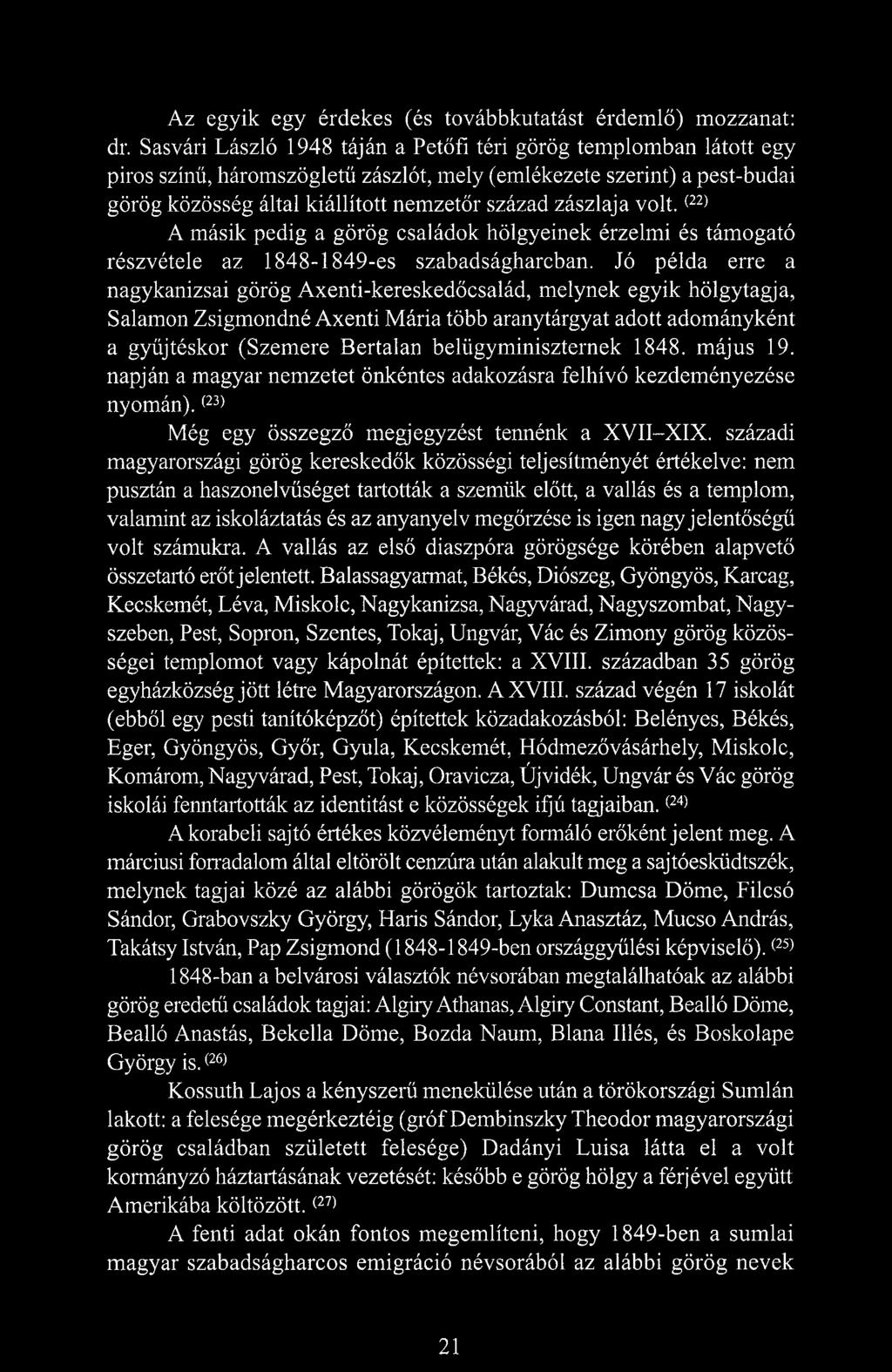 Az egyik egy érdekes (és továbbkutatást érdemlő) mozzanat: dr. Sasvári László 1948 táján a Petőfi téri görög templomban látott egy piros színű, háromszögletű zászlót, mely (emlékezete szerint) a pest-budai görög közösség által kiállított nemzetőr század zászlaja volt. $^{(22)}$

A másik pedig a görög családok hölgyeinek érzelmi és támogató részvétele az 1848-1849-es szabadságharcban. Jó példa erre a nagykanizsai görög Axenti-kereskedőcsalád, melynek egyik hölgytagja, Salamon Zsigmondné Axenti Mária több aranytárgyat adott adományként a gyűjtéskor (Szemere Bertalan belügyminiszternek 1848. május 19. napján a magyar nemzetet önkéntes adakozásra felhívó kezdeményezése nyomán). $^{(23)}$

Még egy összegző megjegyzést tennénk a XVII–XIX. századi magyarországi görög kereskedők közösségi teljesítményét értékelve: nem pusztán a haszonelvűséget tartották a szemük előtt, a vallás és a templom, valamint az iskoláztatás és az anyanyelv megőrzése is igen nagy jelentőségű volt számukra. A vallás az első diaszpóra görögsége körében alapvető összetartó erőt jelentett. Balassagyarmat, Békés, Diószeg, Gyöngyös, Karcag, Kecskemét, Léva, Miskolc, Nagykanizsa, Nagyvárad, Nagyszombat, Nagyszeben, Pest, Sopron, Szentes, Tokaj, Ungvár, Vác és Zimony görög közösségei templomot vagy kápolnát építettek: a XVIII. században 35 görög egyházközség jött létre Magyarországon. A XVIII. század végén 17 iskolát (ebből egy pesti tanítóképzőt) építettek közadakozásból: Belényes, Békés, Eger, Gyöngyös, Győr, Gyula, Kecskemét, Hódmezővásárhely, Miskolc, Komárom, Nagyvárad, Pest, Tokaj, Oravicza, Újvidék, Ungvár és Vác görög iskolái fenntartották az identitást e közösségek ifjú tagjaiban. $^{(24)}$

A korabeli sajtó értékes közvéleményt formáló erőként jelent meg. A márciusi forradalom által eltörölt cenzúra után alakult meg a sajtóesküdtszék, melynek tagjai közé az alábbi görögök tartoztak: Dumcsa Döme, Filcsó Sándor, Grabovszky György, Haris Sándor, Lyka Anasztáz, Mucso András, Takátsy István, Pap Zsigmond (1848-1849-ben országgyűlési képviselő). $^{(25)}$

1848-ban a belvárosi választók névsorában megtalálhatóak az alábbi görög eredetű családok tagjai: Algiry Athanas, Algiry Constant, Bealló Döme, Bealló Anastás, Bekella Döme, Bozda Naum, Blana Illés, és Boskolape György is. $^{(26)}$

Kossuth Lajos a kényszerű menekülése után a törökországi Sumlán lakott: a felesége megérkeztéig (gróf Dembinszky Theodor magyarországi görög családban született felesége) Dadányi Luisa látta el a volt kormányzó háztartásának vezetését: később e görög hölgy a férjével együtt Amerikába költözött. $^{(27)}$

A fenti adat okán fontos megemlíteni, hogy 1849-ben a sumlai magyar szabadságharcos emigráció névsorából az alábbi görög nevek

21